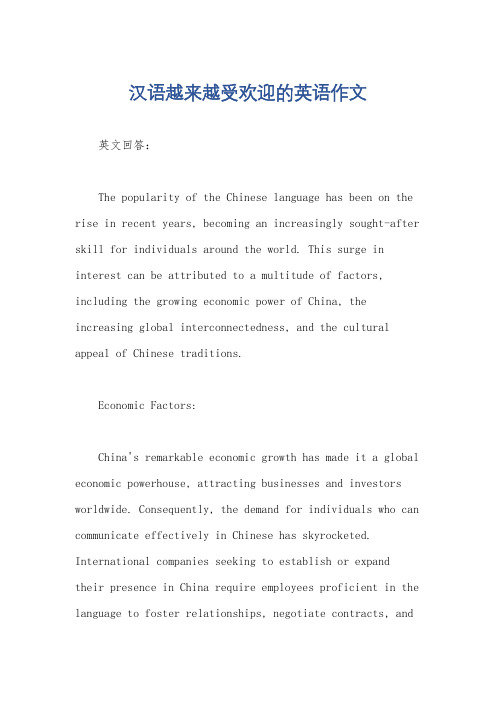 汉语越来越受欢迎的英语作文

英文回答：

The popularity of the Chinese language has been on the rise in recent years, becoming an increasingly sought-after skill for individuals around the world. This surge in interest can be attributed to a multitude of factors, including the growing economic power of China, the increasing global interconnectedness, and the cultural appeal of Chinese traditions.

Economic Factors:

China's remarkable economic growth has made it a global economic powerhouse, attracting businesses and investors worldwide. Consequently, the demand for individuals who can communicate effectively in Chinese has skyrocketed. International companies seeking to establish or expand their presence in China require employees proficient in the language to foster relationships, negotiate contracts, and